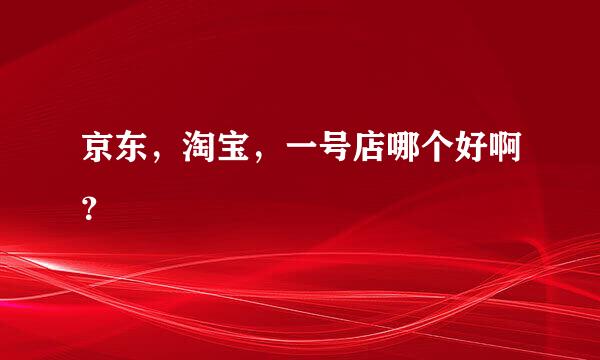 京东，淘宝，一号店哪个好啊？